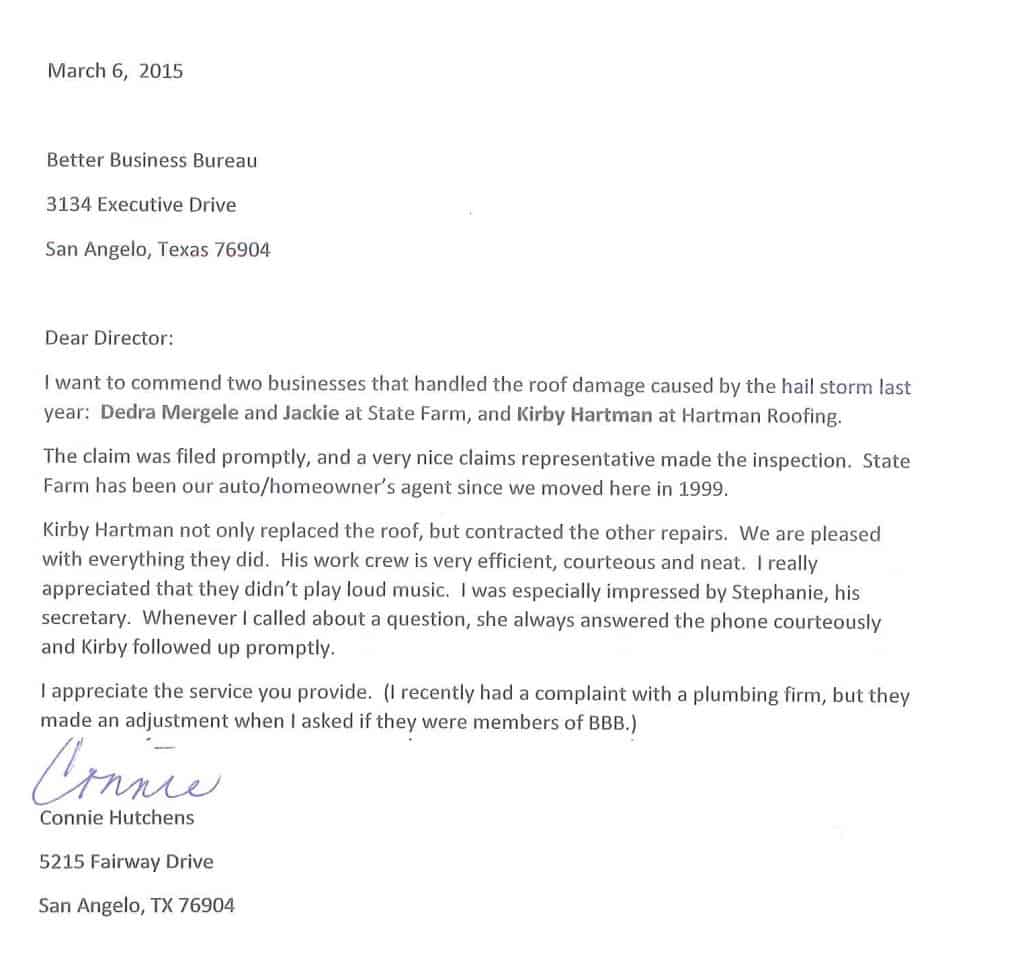 March 6, 2015

Better Business Bureau

3134 Executive Drive

San Angelo, Texas 76904

Dear Director:

I want to commend two businesses that handled the roof damage caused by the hail storm last year: Dedra Mergele and Jackie at State Farm, and Kirby Hartman at Hartman Roofing.

The claim was filed promptly, and a very nice claims representative made the inspection. State Farm has been our auto/homeowner's agent since we moved here in 1999.

Kirby Hartman not only replaced the roof, but contracted the other repairs. We are pleased with everything they did. His work crew is very efficient, courteous and neat. I really appreciated that they didn't play loud music. I was especially impressed by Stephanie, his secretary. Whenever I called about a question, she always answered the phone courteously and Kirby followed up promptly.

I appreciate the service you provide. (I recently had a complaint with a plumbing firm, but they made an adjustment when I asked if they were members of BBB.)

Connie

Connie Hutchens

5215 Fairway Drive

San Angelo, TX 76904